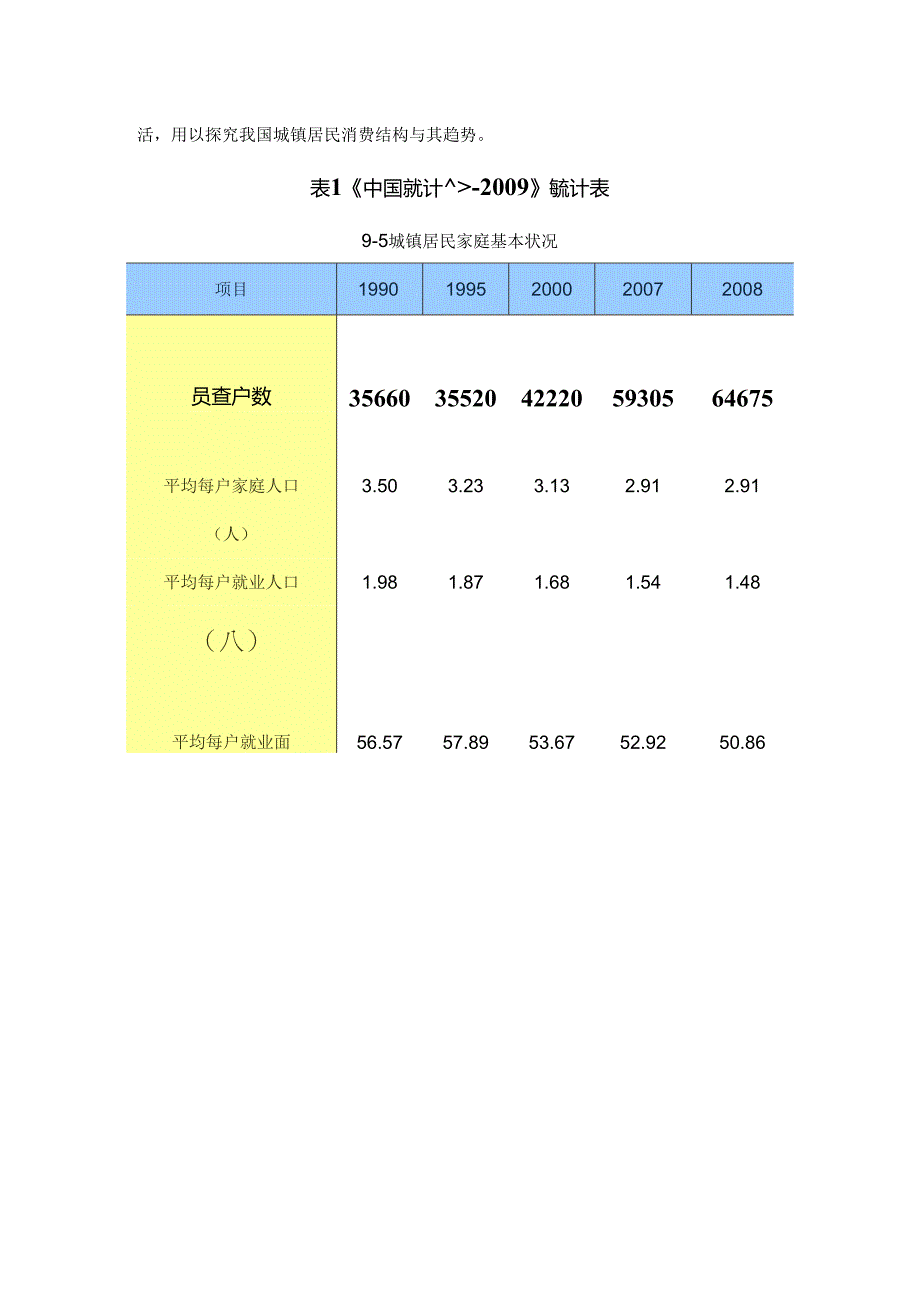 活，用以探究我国城镇居民消费结构与其趋势。

表1《中国就计^>-2009》毓计表

9-5城镇居民家庭基本状况

| 项目 | 1990 | 1995 | 2000 | 2007 | 2008 |
|---|---|---|---|---|---|
| 员查户数 | 35660 | 35520 | 42220 | 59305 | 64675 |
| 平均每户家庭人口（人） | 3.50 | 3.23 | 3.13 | 2.91 | 2.91 |
| 平均每户就业人口（八） | 1.98 | 1.87 | 1.68 | 1.54 | 1.48 |
| 平均每户就业面 | 56.57 | 57.89 | 53.67 | 52.92 | 50.86 |